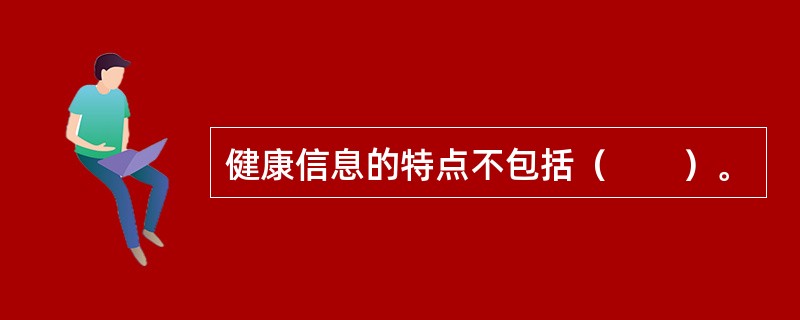 健康信息的特点不包括（　　）。